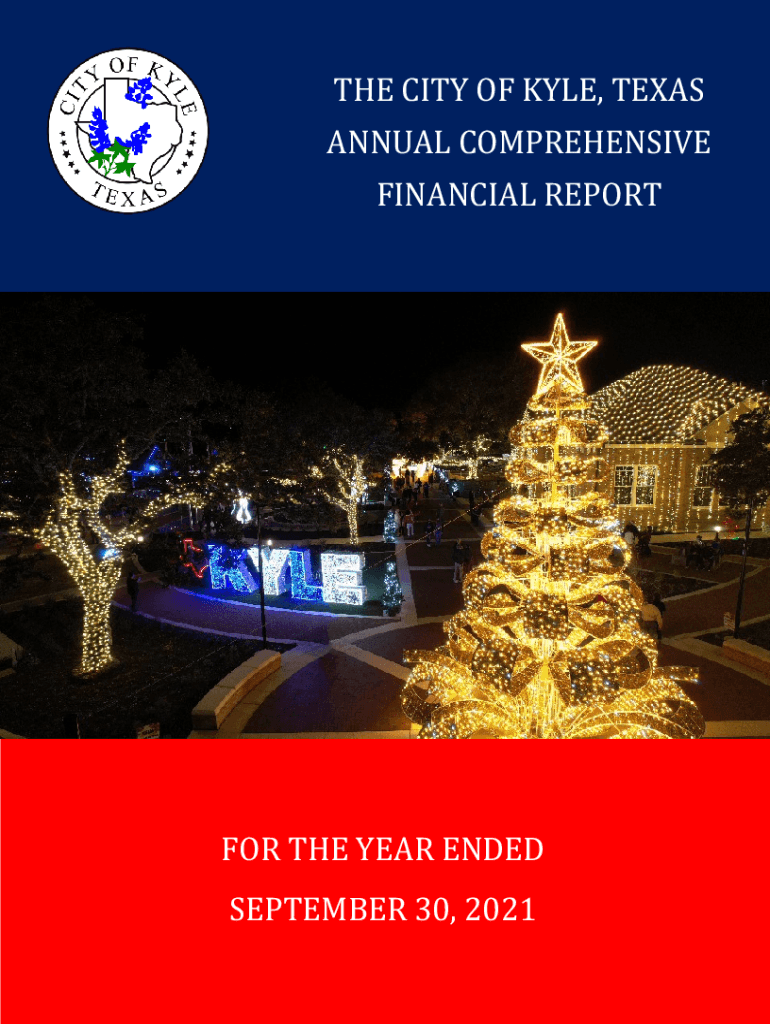 CITY OF KYLE
TEXAS

THE CITY OF KYLE, TEXAS
ANNUAL COMPREHENSIVE
FINANCIAL REPORT

KYLE

FOR THE YEAR ENDED
SEPTEMBER 30, 2021